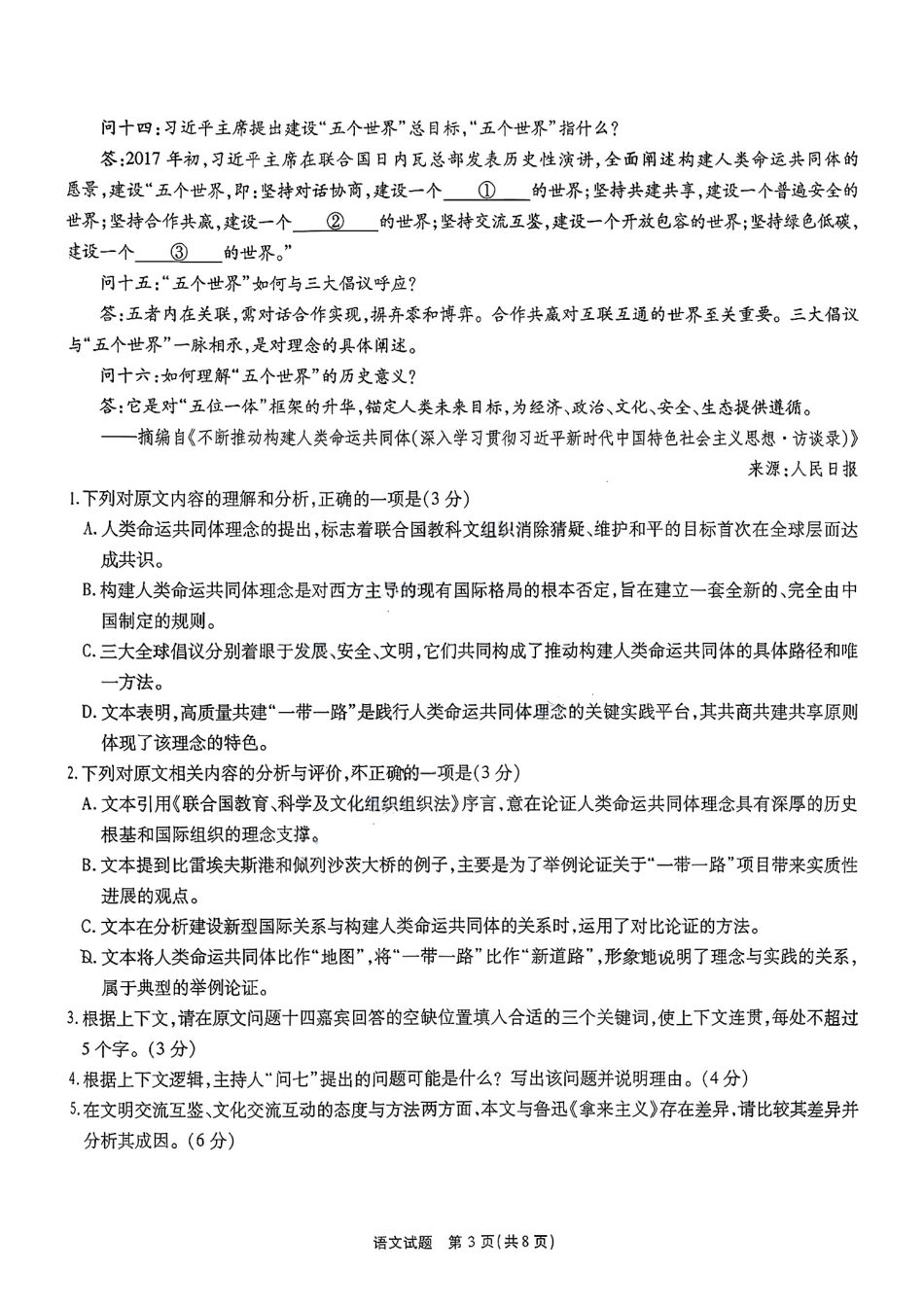 问十四：习近平主席提出建设“五个世界”总目标，“五个世界”指什么？

答：2017年初，习近平主席在联合国日内瓦总部发表历史性演讲，全面阐述构建人类命运共同体的愿景，建设“五个世界，即：坚持对话协商，建设一个____①____的世界；坚持共建共享，建设一个普遍安全的世界；坚持合作共赢，建设一个____②____的世界；坚持交流互鉴，建设一个开放包容的世界；坚持绿色低碳，建设一个____③____的世界。”

问十五：“五个世界”如何与三大倡议呼应？

答：五者内在关联，需对话合作实现，摒弃零和博弈。合作共赢对互联互通的世界至关重要。三大倡议与“五个世界”一脉相承，是对理念的具体阐述。

问十六：如何理解“五个世界”的历史意义？

答：它是对“五位一体”框架的升华，锚定人类未来目标，为经济、政治、文化、安全、生态提供遵循。

——摘编自《不断推动构建人类命运共同体(深入学习贯彻习近平新时代中国特色社会主义思想·访谈录)》

来源：人民日报

1.下列对原文内容的理解和分析，正确的一项是(3分)

A.人类命运共同体理念的提出，标志着联合国教科文组织消除猜疑、维护和平的目标首次在全球层面达成共识。

B.构建人类命运共同体理念是对西方主导的现有国际格局的根本否定，旨在建立一套全新的、完全由中国制定的规则。

C.三大全球倡议分别着眼于发展、安全、文明，它们共同构成了推动构建人类命运共同体的具体路径和唯一方法。

D.文本表明，高质量共建“一带一路”是践行人类命运共同体理念的关键实践平台，其共商共建共享原则体现了该理念的特色。

2.下列对原文相关内容的分析与评价，不正确的一项是(3分)

A.文本引用《联合国教育、科学及文化组织组织法》序言，意在论证人类命运共同体理念具有深厚的历史根基和国际组织的理念支撑。

B.文本提到比雷埃夫斯港和佩列沙茨大桥的例子，主要是为了举例论证关于“一带一路”项目带来实质性进展的观点。

C.文本在分析建设新型国际关系与构建人类命运共同体的关系时，运用了对比论证的方法。

D.文本将人类命运共同体比作“地图”，将“一带一路”比作“新道路”，形象地说明了理念与实践的关系，属于典型的举例论证。

3.根据上下文，请在原文问题十四嘉宾回答的空缺位置填入合适的三个关键词，使上下文连贯，每处不超过5个字。(3分)

4.根据上下文逻辑，主持人“问七”提出的问题可能是什么？写出该问题并说明理由。(4分)

5.在文明交流互鉴、文化交流互动的态度与方法两方面，本文与鲁迅《拿来主义》存在差异，请比较其差异并分析其成因。(6分)

语文试题 第3页(共8页)